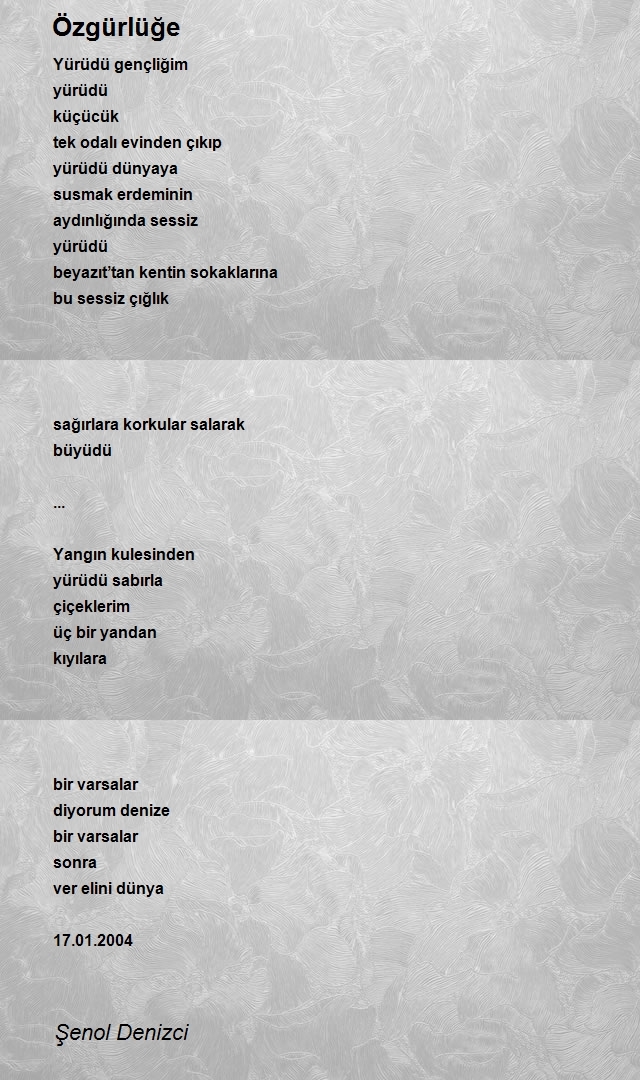 Özgürlüğe

Yürüdü gençliğim
yürüdü
küçücük
tek odalı evinden çıkıp
yürüdü dünyaya
susmak erdeminin
aydınlığında sessiz
yürüdü
beyazıt'tan kentin sokaklarına
bu sessiz çığlık

sağırlara korkular salarak
büyüdü

...

Yangın kulesinden
yürüdü sabırla
çiçeklerim
üç bir yandan
kıyılara

bir varsalar
diyorum denize
bir varsalar
sonra
ver elini dünya

17.01.2004

Şenol Denizci